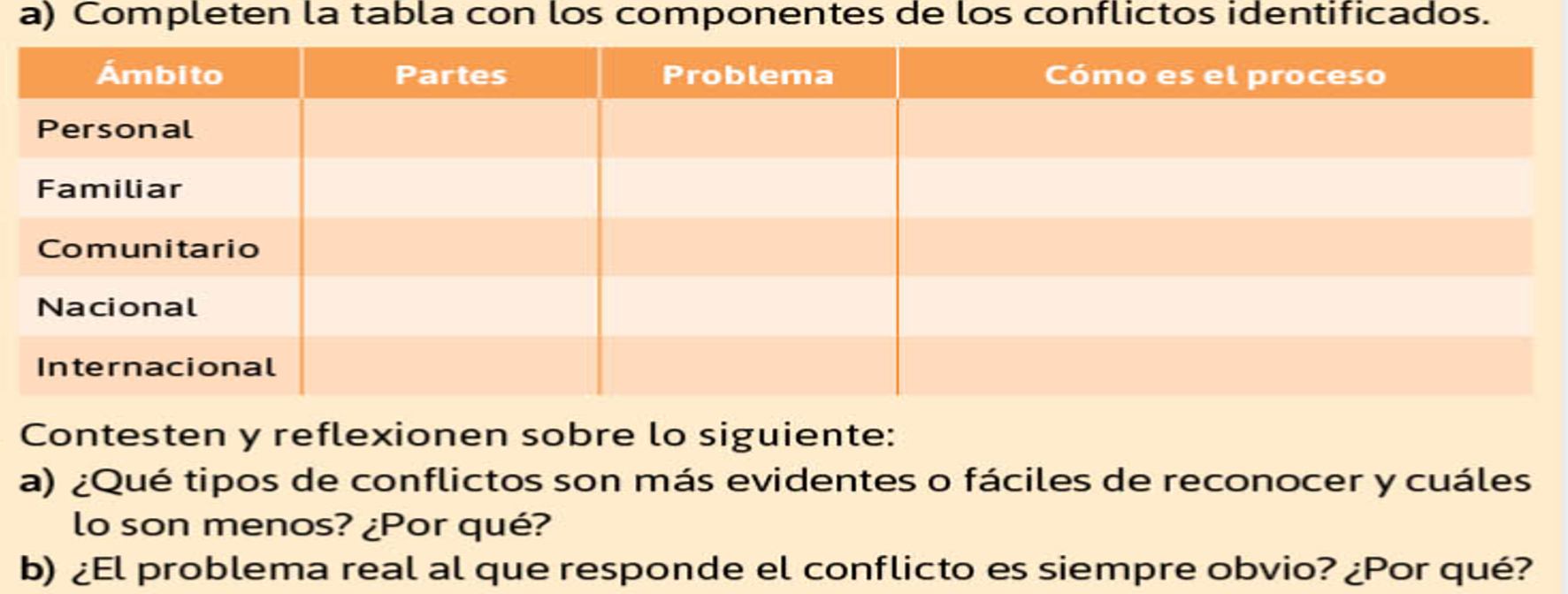 a) Completen la tabla con los componentes de los conflictos identificados.

| Ámbito | Partes | Problema | Cómo es el proceso |
|---|---|---|---|
| Personal | | | |
| Familiar | | | |
| Comunitario | | | |
| Nacional | | | |
| Internacional | | | |

Contesten y reflexionen sobre lo siguiente:

a) ¿Qué tipos de conflictos son más evidentes o fáciles de reconocer y cuáles lo son menos? ¿Por qué?

b) ¿El problema real al que responde el conflicto es siempre obvio? ¿Por qué?